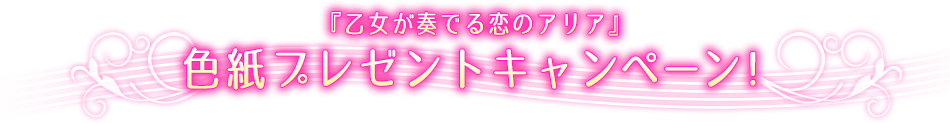 『乙女が奏でる恋のアリア』
色紙プレゼントキャンペーン!